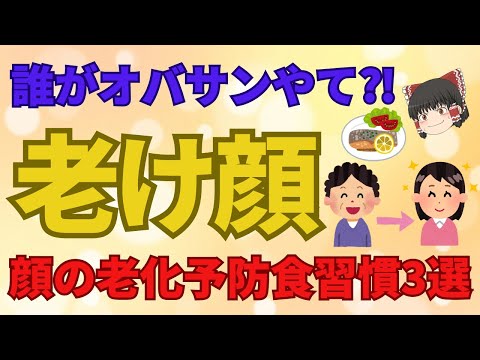 誰がオバサンやて?!

老け顔

顔の老化予防食習慣3選